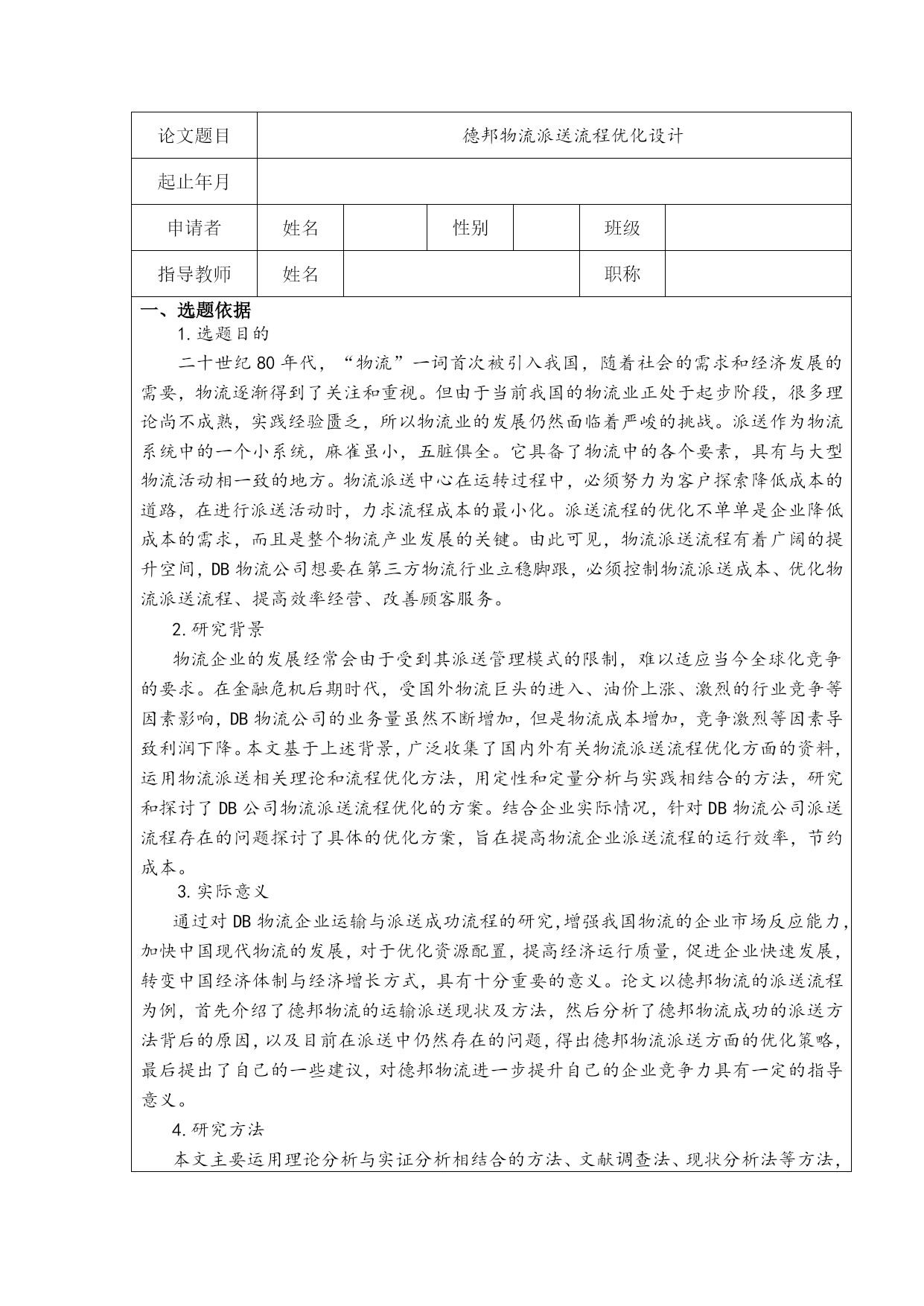 | 论文题目 | 德邦物流派送流程优化设计 | | | | | |
|---|---|---|---|---|---|---|
| 起止年月 | | | | | | |
| 申请者 | 姓名 | | 性别 | | 班级 | |
| 指导教师 | 姓名 | | | | 职称 | |

一、选题依据

1.选题目的

二十世纪80年代，“物流”一词首次被引入我国，随着社会的需求和经济发展的需要，物流逐渐得到了关注和重视。但由于当前我国的物流业正处于起步阶段，很多理论尚不成熟，实践经验匮乏，所以物流业的发展仍然面临着严峻的挑战。派送作为物流系统中的一个小系统，麻雀虽小，五脏俱全。它具备了物流中的各个要素，具有与大型物流活动相一致的地方。物流派送中心在运转过程中，必须努力为客户探索降低成本的道路，在进行派送活动时，力求流程成本的最小化。派送流程的优化不单单是企业降低成本的需求，而且是整个物流产业发展的关键。由此可见，物流派送流程有着广阔的提升空间，DB物流公司想要在第三方物流行业立稳脚跟，必须控制物流派送成本、优化物流派送流程、提高效率经营、改善顾客服务。

2.研究背景

物流企业的发展经常会由于受到其派送管理模式的限制，难以适应当今全球化竞争的要求。在金融危机后期时代，受国外物流巨头的进入、油价上涨、激烈的行业竞争等因素影响，DB物流公司的业务量虽然不断增加，但是物流成本增加，竞争激烈等因素导致利润下降。本文基于上述背景，广泛收集了国内外有关物流派送流程优化方面的资料，运用物流派送相关理论和流程优化方法，用定性和定量分析与实践相结合的方法，研究和探讨了DB公司物流派送流程优化的方案。结合企业实际情况，针对DB物流公司派送流程存在的问题探讨了具体的优化方案，旨在提高物流企业派送流程的运行效率，节约成本。

3.实际意义

通过对DB物流企业运输与派送成功流程的研究,增强我国物流的企业市场反应能力,加快中国现代物流的发展，对于优化资源配置，提高经济运行质量，促进企业快速发展，转变中国经济体制与经济增长方式，具有十分重要的意义。论文以德邦物流的派送流程为例，首先介绍了德邦物流的运输派送现状及方法，然后分析了德邦物流成功的派送方法背后的原因，以及目前在派送中仍然存在的问题，得出德邦物流派送方面的优化策略，最后提出了自己的一些建议，对德邦物流进一步提升自己的企业竞争力具有一定的指导意义。

4.研究方法

本文主要运用理论分析与实证分析相结合的方法、文献调查法、现状分析法等方法，